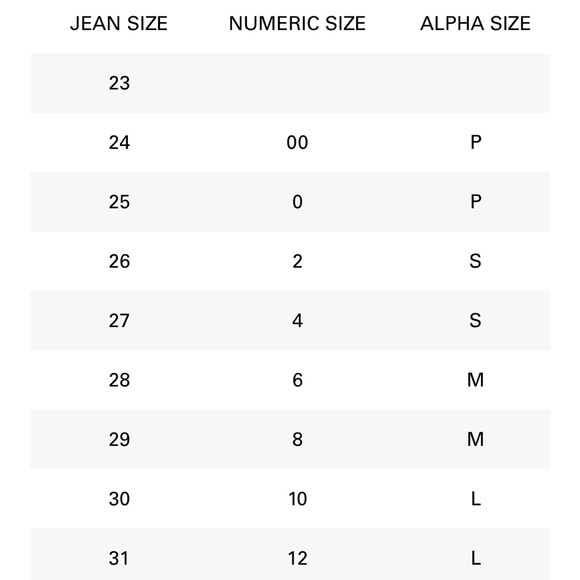 | JEAN SIZE | NUMERIC SIZE | ALPHA SIZE |
|---|---|---|
| 23 | | |
| 24 | 00 | P |
| 25 | 0 | P |
| 26 | 2 | S |
| 27 | 4 | S |
| 28 | 6 | M |
| 29 | 8 | M |
| 30 | 10 | L |
| 31 | 12 | L |